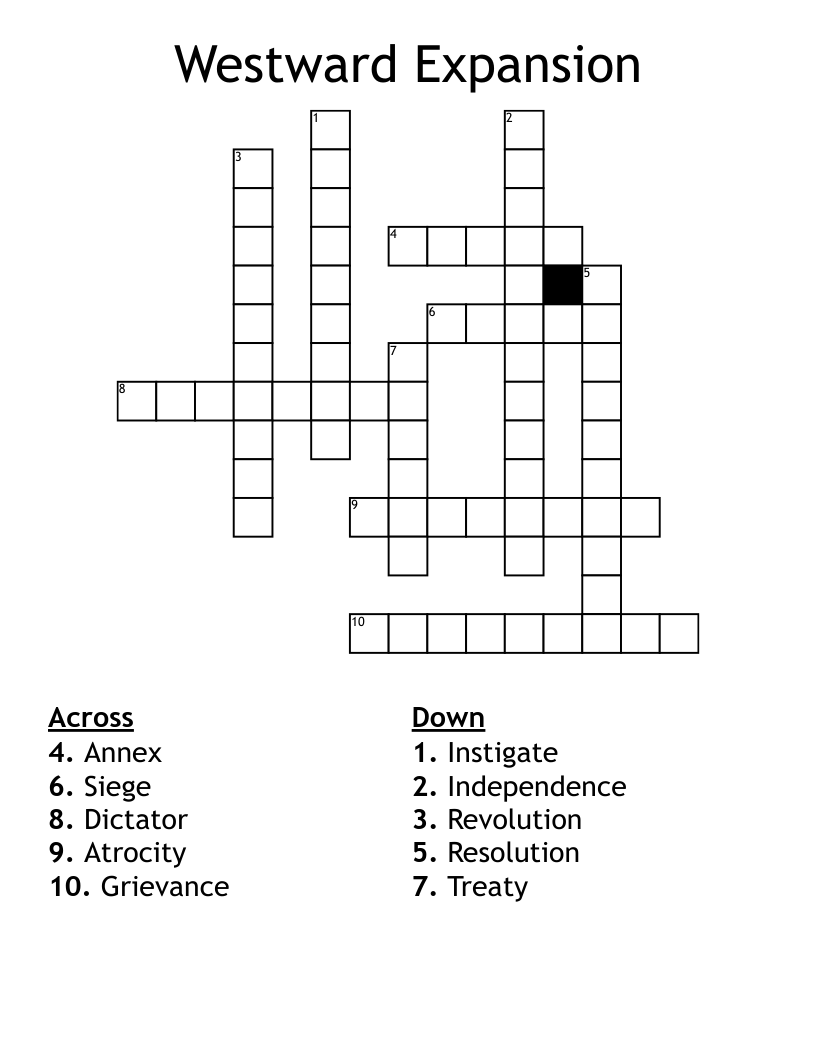 Westward Expansion

1
2
3
4
5
6
7
8
9
10

Across
4. Annex
6. Siege
8. Dictator
9. Atrocity
10. Grievance

Down
1. Instigate
2. Independence
3. Revolution
5. Resolution
7. Treaty